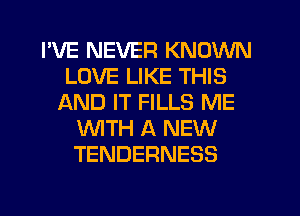 I'VE NEVER KNOWN
LOVE LIKE THIS
AND IT FILLS ME
WITH A NEW
TENDERNESS